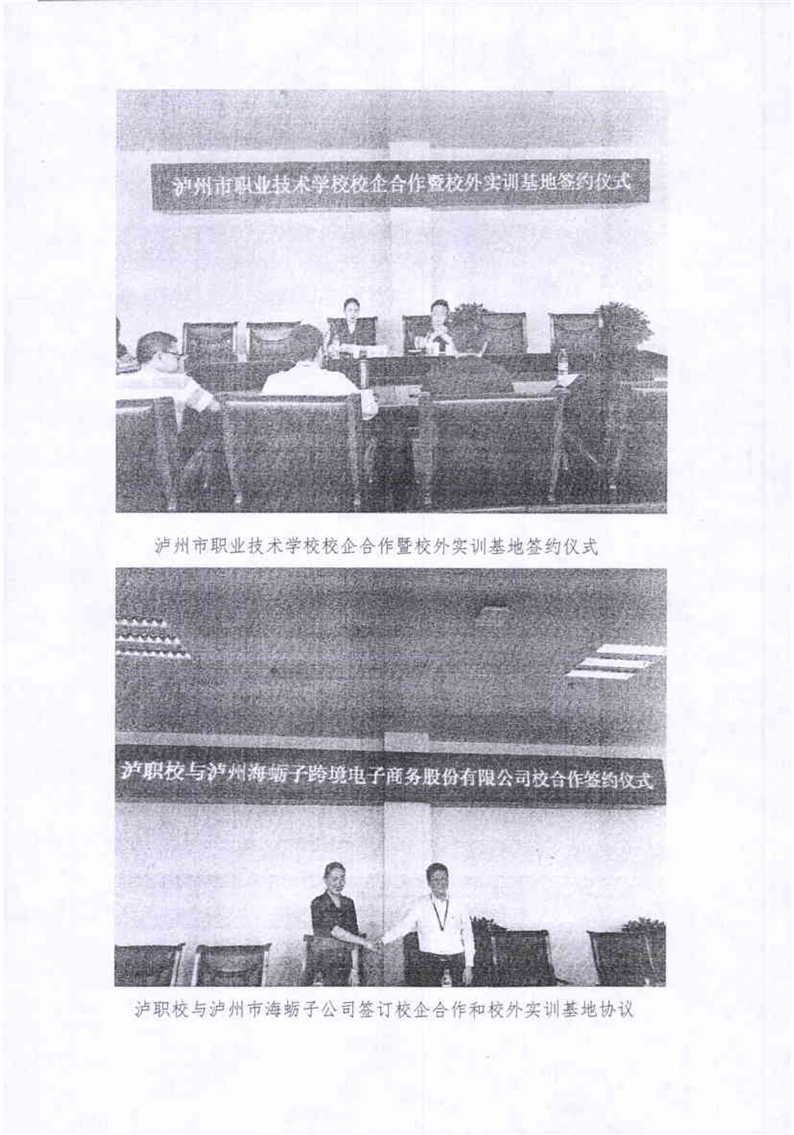 泸州市职业技术学校校企合作暨校外实训基地签约仪式

泸州市职业技术学校校企合作暨校外实训基地签约仪式

泸职校与泸州海蛎子跨境电子商务股份有限公司校合作签约仪式

泸职校与泸州市海蛎子公司签订校企合作和校外实训基地协议